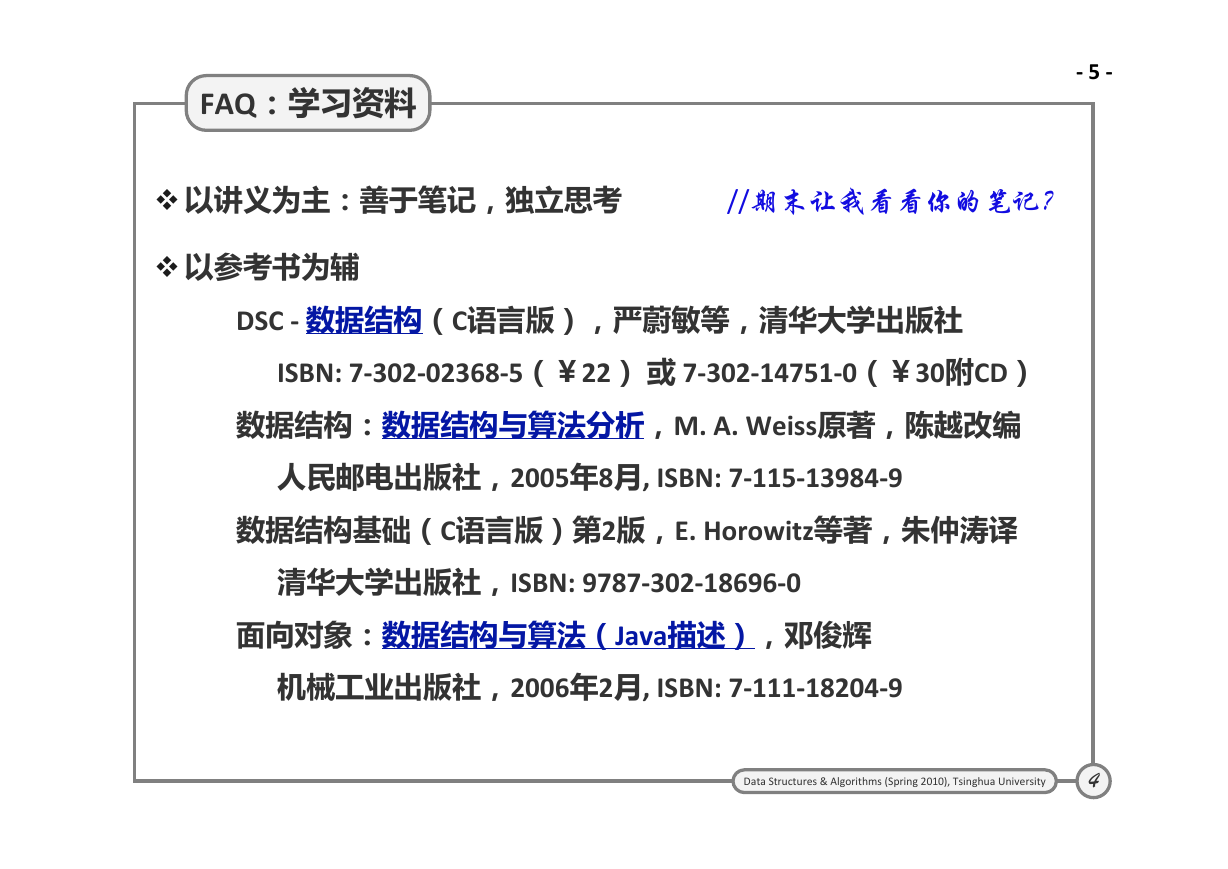 - 5 -

FAQ：学习资料

❖ 以讲义为主：善于笔记，独立思考 //期末让我看看你的笔记?

❖ 以参考书为辅

DSC - 数据结构（C语言版），严蔚敏等，清华大学出版社

ISBN: 7-302-02368-5（￥22）或 7-302-14751-0（￥30附CD）

数据结构：数据结构与算法分析，M. A. Weiss原著，陈越改编

人民邮电出版社，2005年8月, ISBN: 7-115-13984-9

数据结构基础（C语言版）第2版，E. Horowitz等著，朱仲涛译

清华大学出版社，ISBN: 9787-302-18696-0

面向对象：数据结构与算法（Java描述），邓俊辉

机械工业出版社，2006年2月, ISBN: 7-111-18204-9

Data Structures & Algorithms (Spring 2010), Tsinghua University

4